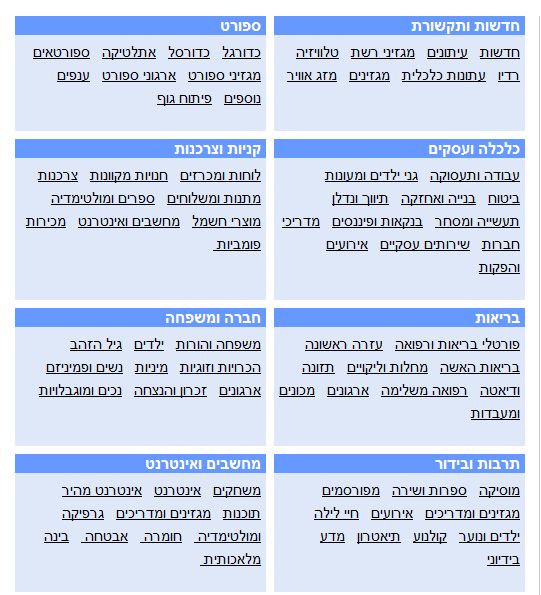 חדשות ותקשורת

חדשות עיתונים מגזיני רשת טלוויזיה רדיו עתונות כלכלית מגזינים מזג אוויר

ספורט

כדורגל כדורסל אתלטיקה ספורטאים מגזיני ספורט ארגוני ספורט ענפים נוספים פיתוח גוף

כלכלה ועסקים

עבודה ותעסוקה גני ילדים ומעונות ביטוח בנייה ואחזקה תיווך ונדלן תעשייה ומסחר בנקאות ופיננסים מדריכי חברות שירותים עסקיים אירועים והפקות

קניות וצרכנות

לוחות ומכרזים חנויות מקוונות צרכנות מתנות ומשלוחים ספרים ומולטימדיה מוצרי חשמל מחשבים ואינטרנט מכירות פומביות

בריאות

פורטלי בריאות ורפואה עזרה ראשונה בריאות האשה מחלות וליקויים תזונה ודיאטה רפואה משלימה ארגונים מכונים ומעבדות

חברה ומשפחה

משפחה והורות ילדים גיל הזהב הכרויות וזוגיות מיניות נשים ופמיניזם ארגונים זכרון והנצחה נכים ומוגבלויות

תרבות ובידור

מוסיקה ספרות ושירה מפורסמים מגזינים ומדריכים אירועים חיי לילה ילדים ונוער קולנוע תיאטרון מדע בידיוני

מחשבים ואינטרנט

משחקים אינטרנט אינטרנט מהיר תוכנות מגזינים ומדריכים גרפיקה ומולטימדיה חומרה אבטחה בינה מלאכותית